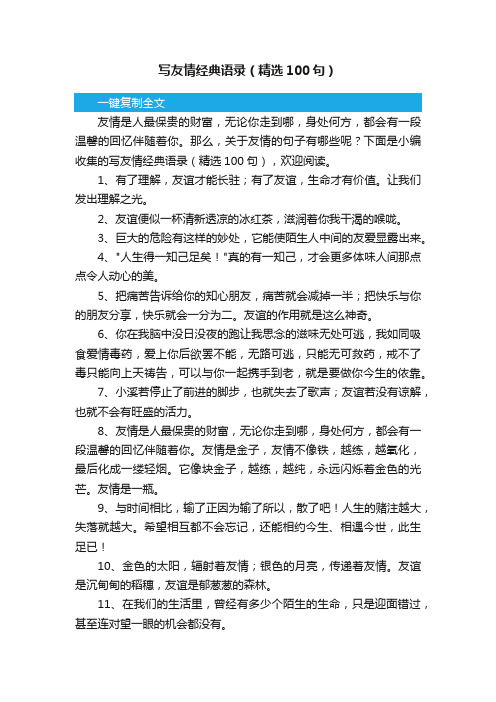 写友情经典语录（精选100句）

一键复制全文

友情是人最保贵的财富，无论你走到哪，身处何方，都会有一段温馨的回忆伴随着你。那么，关于友情的句子有哪些呢？下面是小编收集的写友情经典语录（精选100句），欢迎阅读。

1、有了理解，友谊才能长驻；有了友谊，生命才有价值。让我们发出理解之光。

2、友谊便似一杯清新透凉的冰红茶，滋润着你我干渴的喉咙。

3、巨大的危险有这样的妙处，它能使陌生人中间的友爱显露出来。

4、"人生得一知己足矣！"真的有一知己，才会更多体味人间那点点令人动心的美。

5、把痛苦告诉给你的知心朋友，痛苦就会减掉一半；把快乐与你的朋友分享，快乐就会一分为二。友谊的作用就是这么神奇。

6、你在我脑中没日没夜的跑让我思念的滋味无处可逃，我如同吸食爱情毒药，爱上你后欲罢不能，无路可逃，只能无可救药，戒不了毒只能向上天祷告，可以与你一起携手到老，就是要做你今生的依靠。

7、小溪若停止了前进的脚步，也就失去了歌声；友谊若没有谅解，也就不会有旺盛的活力。

8、友情是人最保贵的财富，无论你走到哪，身处何方，都会有一段温馨的回忆伴随着你。友情是金子，友情不像铁，越练，越氧化，最后化成一缕轻烟。它像块金子，越练，越纯，永远闪烁着金色的光芒。友情是一瓶。

9、与时间相比，输了正因为输了所以，散了吧！人生的赌注越大，失落就越大。希望相互都不会忘记，还能相约今生、相遇今世，此生足已！

10、金色的太阳，辐射着友情；银色的月亮，传递着友情。友谊是沉甸甸的稻穗，友谊是郁葱葱的森林。

11、在我们的生活里，曾经有多少个陌生的生命，只是迎面错过，甚至连对望一眼的机会都没有。